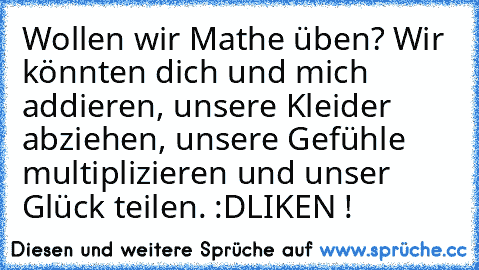 Wollen wir Mathe üben? Wir könnten dich und mich addieren, unsere Kleider abziehen, unsere Gefühle multiplizieren und unser Glück teilen. :DLIKEN !

Diesen und weitere Sprüche auf www.sprüche.cc